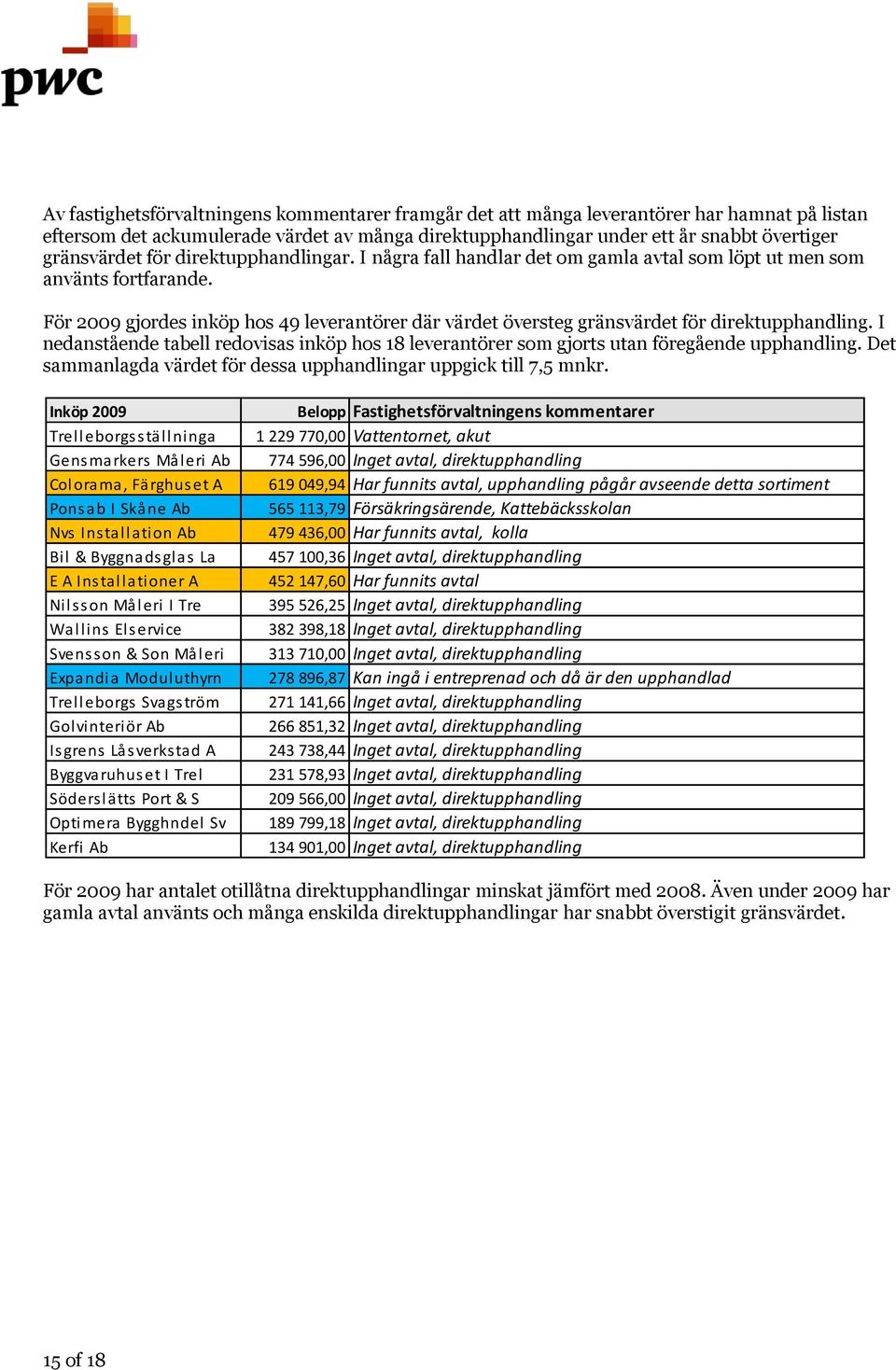 pwc

Av fastighetsförvaltningens kommentarer framgår det att många leverantörer har hamnat på listan eftersom det ackumulerade värdet av många direktupphandlingar under ett år snabbt övertiger gränsvärdet för direktupphandlingar. I några fall handlar det om gamla avtal som löpt ut men som använts fortfarande.

För 2009 gjordes inköp hos 49 leverantörer där värdet översteg gränsvärdet för direktupphandling. I nedanstående tabell redovisas inköp hos 18 leverantörer som gjorts utan föregående upphandling. Det sammanlagda värdet för dessa upphandlingar uppgick till 7,5 mnkr.

| Inköp 2009 | Belopp | Fastighetsförvaltningens kommentarer |
|---|---|---|
| Trelleborgsställninga | 1 229 770,00 | Vattentornet, akut |
| Gensmarkers Måleri Ab | 774 596,00 | Inget avtal, direktupphandling |
| Colorama, Färghuset A | 619 049,94 | Har funnits avtal, upphandling pågår avseende detta sortiment |
| Ponsab I Skåne Ab | 565 113,79 | Försäkringsärende, Kattebäcksskolan |
| Nvs Installation Ab | 479 436,00 | Har funnits avtal, kolla |
| Bil & Byggnadsglas La | 457 100,36 | Inget avtal, direktupphandling |
| E A Installationer A | 452 147,60 | Har funnits avtal |
| Nilsson Måleri I Tre | 395 526,25 | Inget avtal, direktupphandling |
| Wallins Elservice | 382 398,18 | Inget avtal, direktupphandling |
| Svensson & Son Måleri | 313 710,00 | Inget avtal, direktupphandling |
| Expandia Moduluthyrn | 278 896,87 | Kan ingå i entreprenad och då är den upphandlad |
| Trelleborgs Svagström | 271 141,66 | Inget avtal, direktupphandling |
| Golvinteriör Ab | 266 851,32 | Inget avtal, direktupphandling |
| Isgrens Låsverkstad A | 243 738,44 | Inget avtal, direktupphandling |
| Byggvaruhuset I Trel | 231 578,93 | Inget avtal, direktupphandling |
| Söderslätts Port & S | 209 566,00 | Inget avtal, direktupphandling |
| Optimera Bygghndel Sv | 189 799,18 | Inget avtal, direktupphandling |
| Kerfi Ab | 134 901,00 | Inget avtal, direktupphandling |

För 2009 har antalet otillåtna direktupphandlingar minskat jämfört med 2008. Även under 2009 har gamla avtal använts och många enskilda direktupphandlingar har snabbt överstigit gränsvärdet.

15 of 18